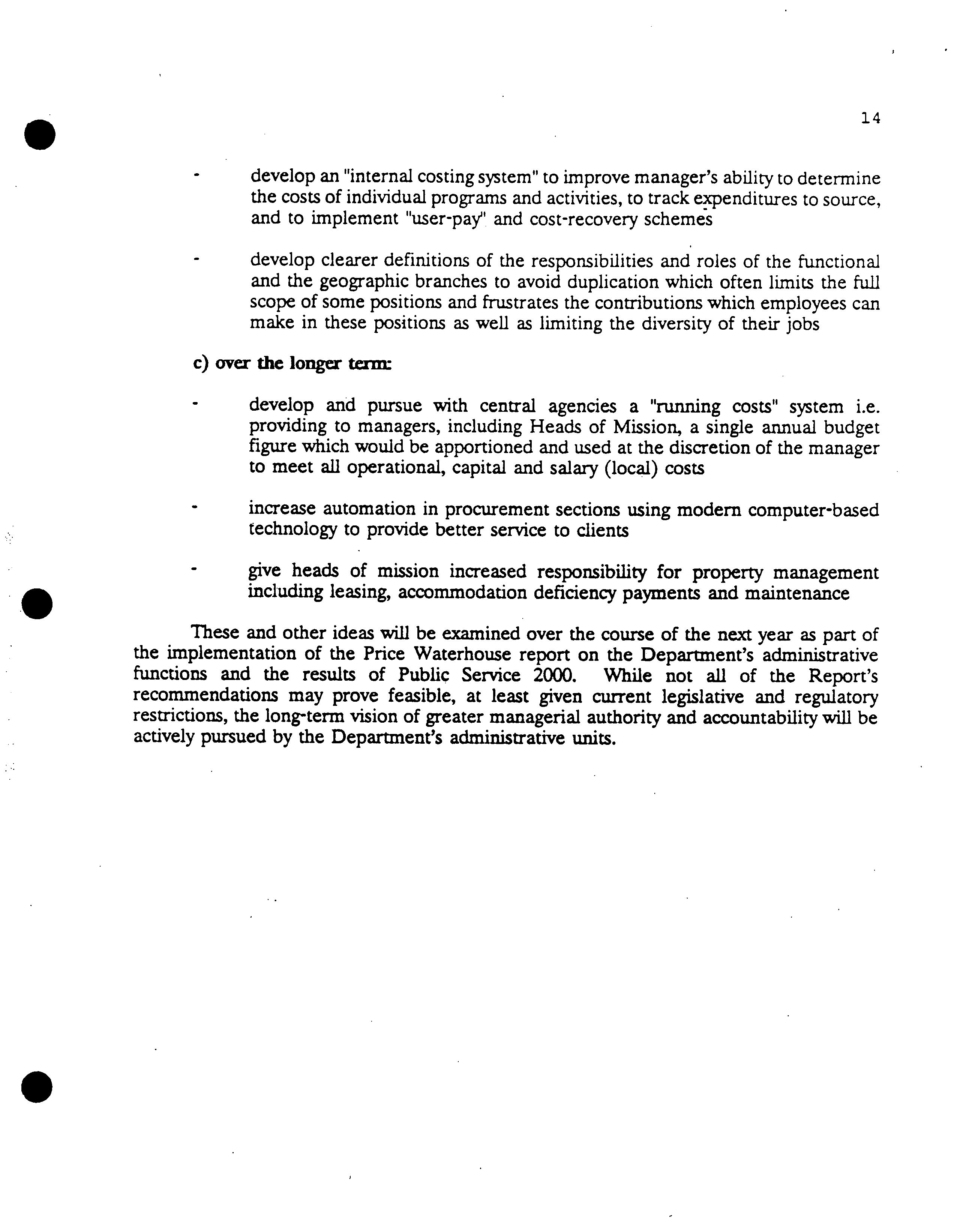 14

- develop an "internal costing system" to improve manager's ability to determine the costs of individual programs and activities, to track expenditures to source, and to implement "user-pay" and cost-recovery schemes

- develop clearer definitions of the responsibilities and roles of the functional and the geographic branches to avoid duplication which often limits the full scope of some positions and frustrates the contributions which employees can make in these positions as well as limiting the diversity of their jobs

c) over the longer term:

- develop and pursue with central agencies a "running costs" system i.e. providing to managers, including Heads of Mission, a single annual budget figure which would be apportioned and used at the discretion of the manager to meet all operational, capital and salary (local) costs

- increase automation in procurement sections using modern computer-based technology to provide better service to clients

- give heads of mission increased responsibility for property management including leasing, accommodation deficiency payments and maintenance

These and other ideas will be examined over the course of the next year as part of the implementation of the Price Waterhouse report on the Department's administrative functions and the results of Public Service 2000. While not all of the Report's recommendations may prove feasible, at least given current legislative and regulatory restrictions, the long-term vision of greater managerial authority and accountability will be actively pursued by the Department's administrative units.